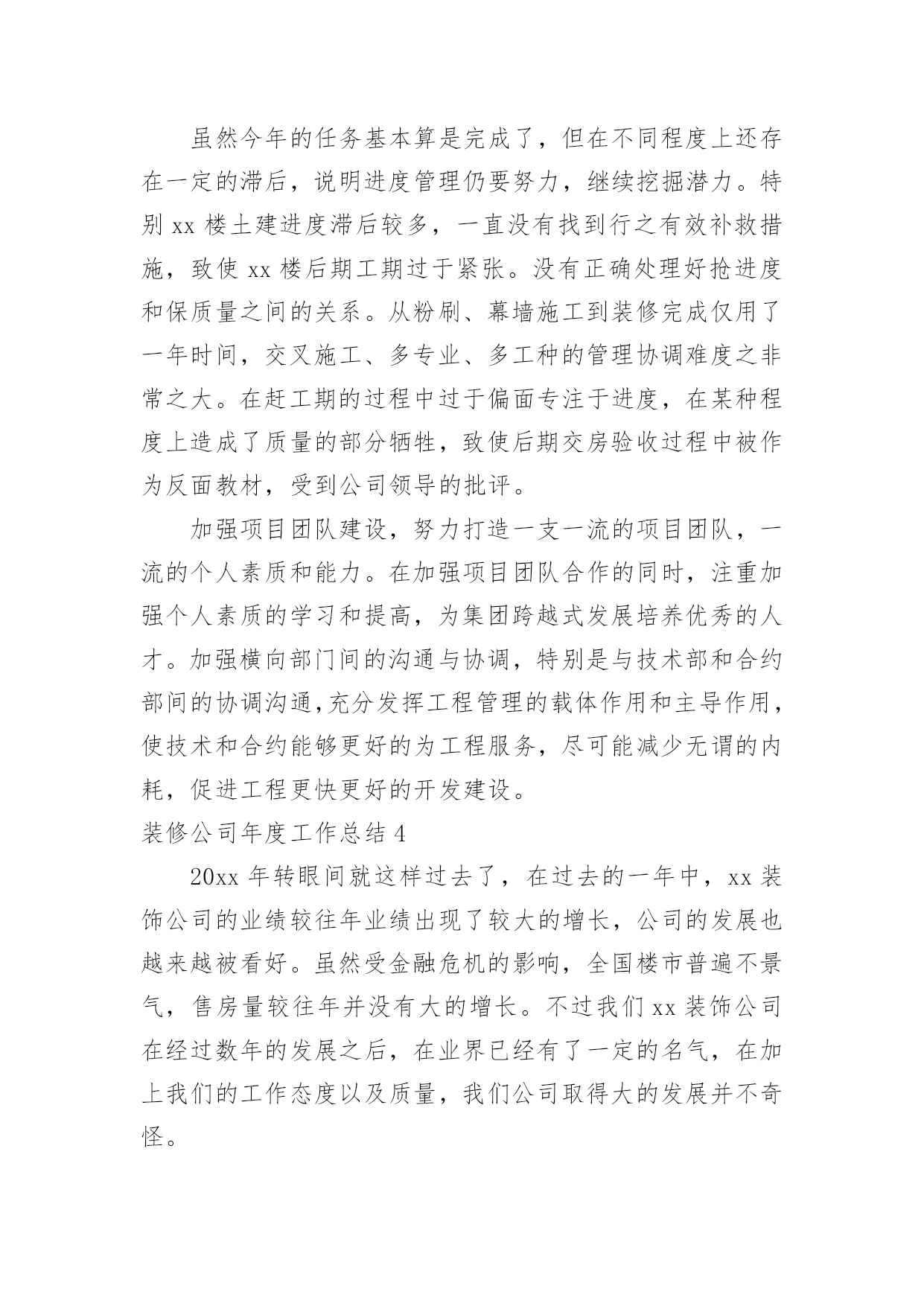 虽然今年的任务基本算是完成了，但在不同程度上还存在一定的滞后，说明进度管理仍要努力，继续挖掘潜力。特别 xx 楼土建进度滞后较多，一直没有找到行之有效补救措施，致使 xx 楼后期工期过于紧张。没有正确处理好抢进度和保质量之间的关系。从粉刷、幕墙施工到装修完成仅用了一年时间，交叉施工、多专业、多工种的管理协调难度之非常之大。在赶工期的过程中过于偏面专注于进度，在某种程度上造成了质量的部分牺牲，致使后期交房验收过程中被作为反面教材，受到公司领导的批评。

加强项目团队建设，努力打造一支一流的项目团队，一流的个人素质和能力。在加强项目团队合作的同时，注重加强个人素质的学习和提高，为集团跨越式发展培养优秀的人才。加强横向部门间的沟通与协调，特别是与技术部和合约部间的协调沟通,充分发挥工程管理的载体作用和主导作用，使技术和合约能够更好的为工程服务，尽可能减少无谓的内耗，促进工程更快更好的开发建设。

装修公司年度工作总结 4

20xx 年转眼间就这样过去了，在过去的一年中，xx 装饰公司的业绩较往年业绩出现了较大的增长，公司的发展也越来越被看好。虽然受金融危机的影响，全国楼市普遍不景气，售房量较往年并没有大的增长。不过我们 xx 装饰公司在经过数年的发展之后，在业界已经有了一定的名气，在加上我们的工作态度以及质量，我们公司取得大的发展并不奇怪。